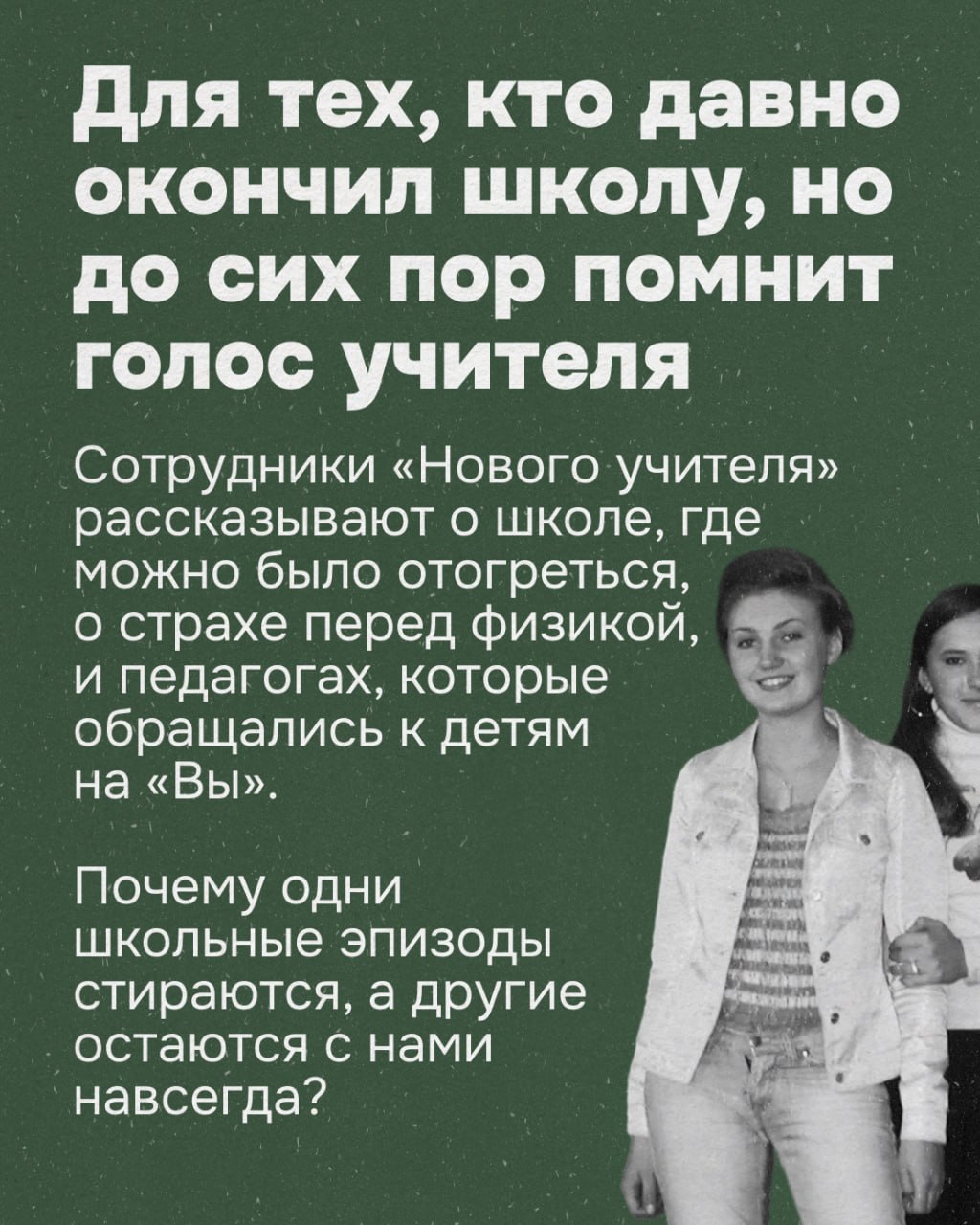 Для тех, кто давно окончил школу, но до сих пор помнит голос учителя

Сотрудники «Нового учителя» рассказывают о школе, где можно было отогреться, о страхе перед физикой, и педагогах, которые обращались к детям на «Вы».

Почему одни школьные эпизоды стираются, а другие остаются с нами навсегда?